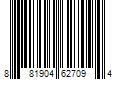 8 81904 62709 4